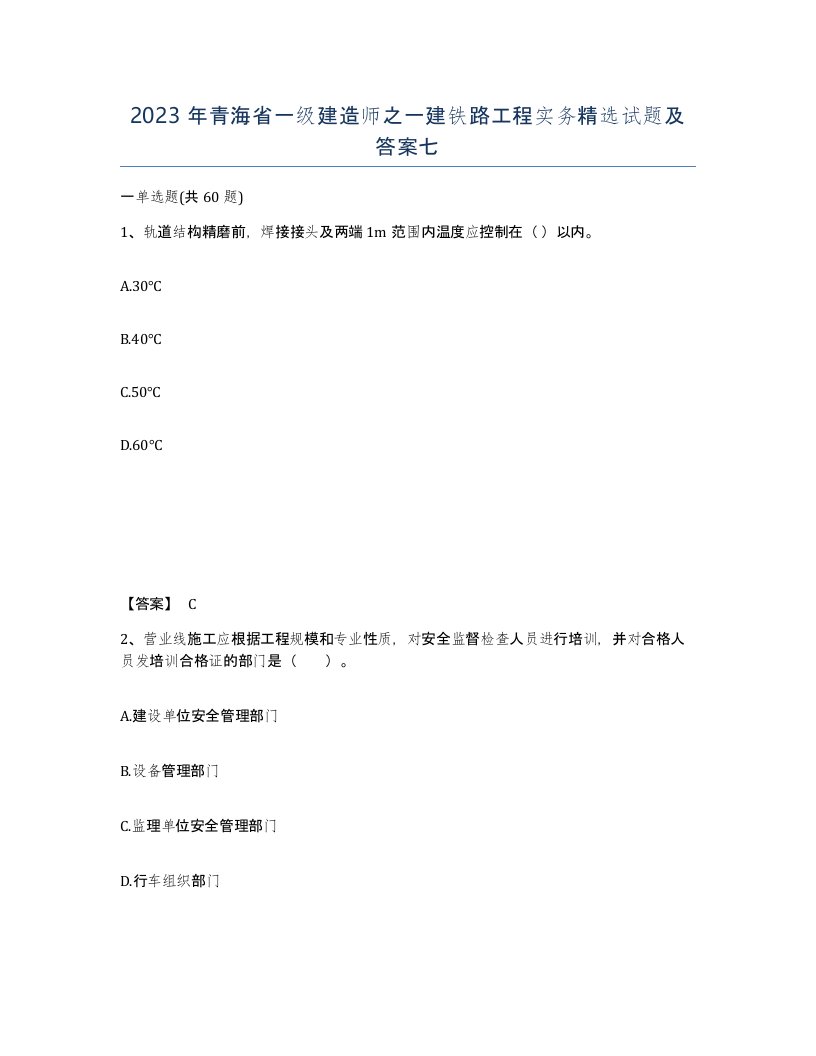 2023 年青海省一级建造师之一建铁路工程实务精选试题及答案七

一单选题(共 60 题)

1、轨道结构精磨前，焊接接头及两端 1m 范围内温度应控制在（）以内。

A.30°C

B.40°C

C.50°C

D.60°C

【答案】 C

2、营业线施工应根据工程规模和专业性质，对安全监督检查人员进行培训，并对合格人员发培训合格证的部门是（ ）。

A.建设单位安全管理部门

B.设备管理部门

C.监理单位安全管理部门

D.行车组织部门